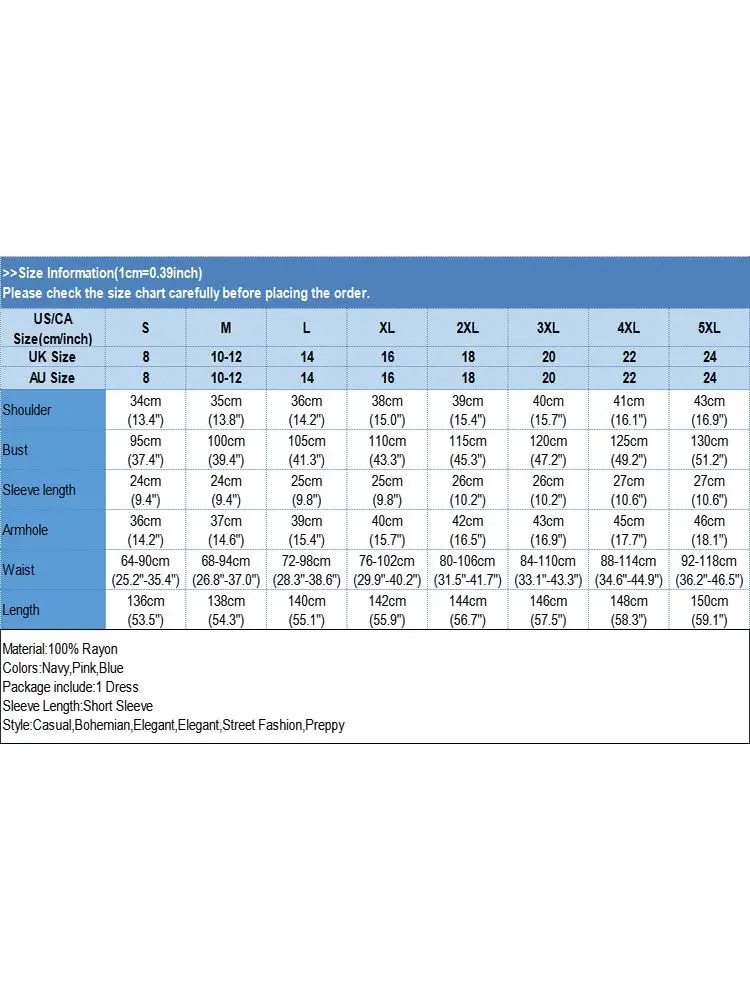 >>Size Information(1cm=0.39inch)
Please check the size chart carefully before placing the order.

| US/CA Size(cm/inch) | S | M | L | XL | 2XL | 3XL | 4XL | 5XL |
|---|---|---|---|---|---|---|---|---|
| UK Size | 8 | 10-12 | 14 | 16 | 18 | 20 | 22 | 24 |
| AU Size | 8 | 10-12 | 14 | 16 | 18 | 20 | 22 | 24 |
| Shoulder | 34cm (13.4") | 35cm (13.8") | 36cm (14.2") | 38cm (15.0") | 39cm (15.4") | 40cm (15.7") | 41cm (16.1") | 43cm (16.9") |
| Bust | 95cm (37.4") | 100cm (39.4") | 105cm (41.3") | 110cm (43.3") | 115cm (45.3") | 120cm (47.2") | 125cm (49.2") | 130cm (51.2") |
| Sleeve length | 24cm (9.4") | 24cm (9.4") | 25cm (9.8") | 25cm (9.8") | 26cm (10.2") | 26cm (10.2") | 27cm (10.6") | 27cm (10.6") |
| Armhole | 36cm (14.2") | 37cm (14.6") | 39cm (15.4") | 40cm (15.7") | 42cm (16.5") | 43cm (16.9") | 45cm (17.7") | 46cm (18.1") |
| Waist | 64-90cm (25.2"-35.4") | 68-94cm (26.8"-37.0") | 72-98cm (28.3"-38.6") | 76-102cm (29.9"-40.2") | 80-106cm (31.5"-41.7") | 84-110cm (33.1"-43.3") | 88-114cm (34.6"-44.9") | 92-118cm (36.2"-46.5") |
| Length | 136cm (53.5") | 138cm (54.3") | 140cm (55.1") | 142cm (55.9") | 144cm (56.7") | 146cm (57.5") | 148cm (58.3") | 150cm (59.1") |

Material:100% Rayon
Colors:Navy,Pink,Blue
Package include:1 Dress
Sleeve Length:Short Sleeve
Style:Casual,Bohemian,Elegant,Elegant,Street Fashion,Preppy